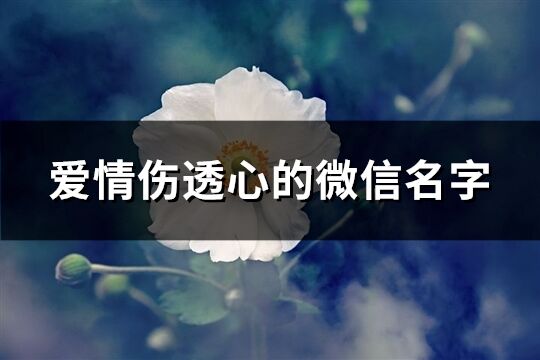 爱情伤透心的微信名字